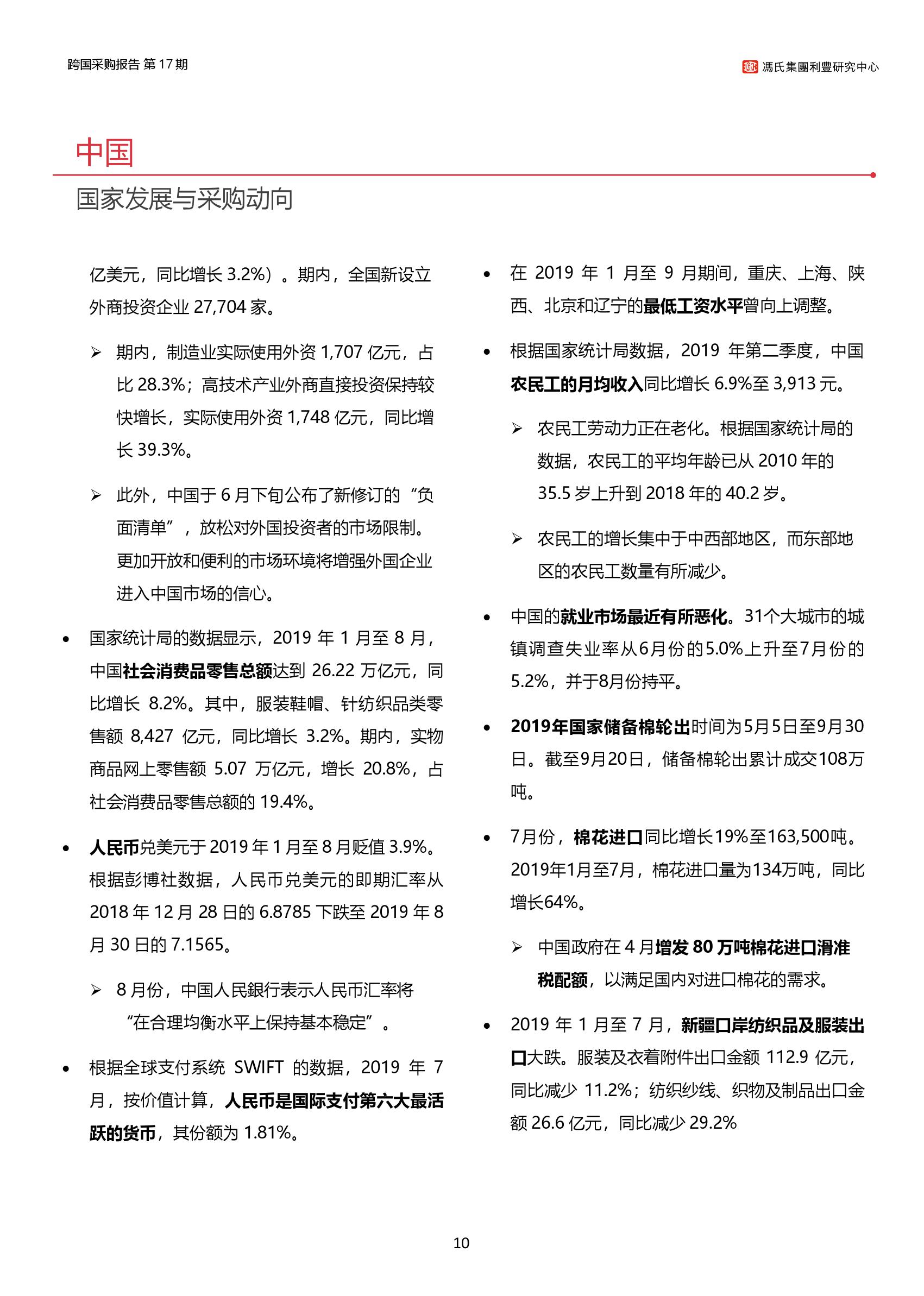 跨国采购报告 第 17 期

馮氏集團利豐研究中心

中国

国家发展与采购动向

亿美元，同比增长 3.2%）。期内，全国新设立外商投资企业 27,704 家。

➢ 期内，制造业实际使用外资 1,707 亿元，占比 28.3%；高技术产业外商直接投资保持较快增长，实际使用外资 1,748 亿元，同比增长 39.3%。

➢ 此外，中国于 6 月下旬公布了新修订的“负面清单”，放松对外国投资者的市场限制。更加开放和便利的市场环境将增强外国企业进入中国市场的信心。

• 国家统计局的数据显示，2019 年 1 月至 8 月，中国社会消费品零售总额达到 26.22 万亿元，同比增长 8.2%。其中，服装鞋帽、针纺织品类零售额 8,427 亿元，同比增长 3.2%。期内，实物商品网上零售额 5.07 万亿元，增长 20.8%，占社会消费品零售总额的 19.4%。

• 人民币兑美元于 2019 年 1 月至 8 月贬值 3.9%。根据彭博社数据，人民币兑美元的即期汇率从 2018 年 12 月 28 日的 6.8785 下跌至 2019 年 8 月 30 日的 7.1565。

➢ 8 月份，中国人民銀行表示人民币汇率将“在合理均衡水平上保持基本稳定”。

• 根据全球支付系统 SWIFT 的数据，2019 年 7 月，按价值计算，人民币是国际支付第六大最活跃的货币，其份额为 1.81%。

• 在 2019 年 1 月至 9 月期间，重庆、上海、陕西、北京和辽宁的最低工资水平曾向上调整。

• 根据国家统计局数据，2019 年第二季度，中国农民工的月均收入同比增长 6.9%至 3,913 元。

➢ 农民工劳动力正在老化。根据国家统计局的数据，农民工的平均年龄已从 2010 年的 35.5 岁上升到 2018 年的 40.2 岁。

➢ 农民工的增长集中于中西部地区，而东部地区的农民工数量有所减少。

• 中国的就业市场最近有所恶化。31个大城市的城镇调查失业率从6月份的5.0%上升至7月份的5.2%，并于8月份持平。

• 2019年国家储备棉轮出时间为5月5日至9月30日。截至9月20日，储备棉轮出累计成交108万吨。

• 7月份，棉花进口同比增长19%至163,500吨。2019年1月至7月，棉花进口量为134万吨，同比增长64%。

➢ 中国政府在 4 月增发 80 万吨棉花进口滑准税配额，以满足国内对进口棉花的需求。

• 2019 年 1 月至 7 月，新疆口岸纺织品及服装出口大跌。服装及衣着附件出口金额 112.9 亿元，同比减少 11.2%；纺织纱线、织物及制品出口金额 26.6 亿元，同比减少 29.2%

10